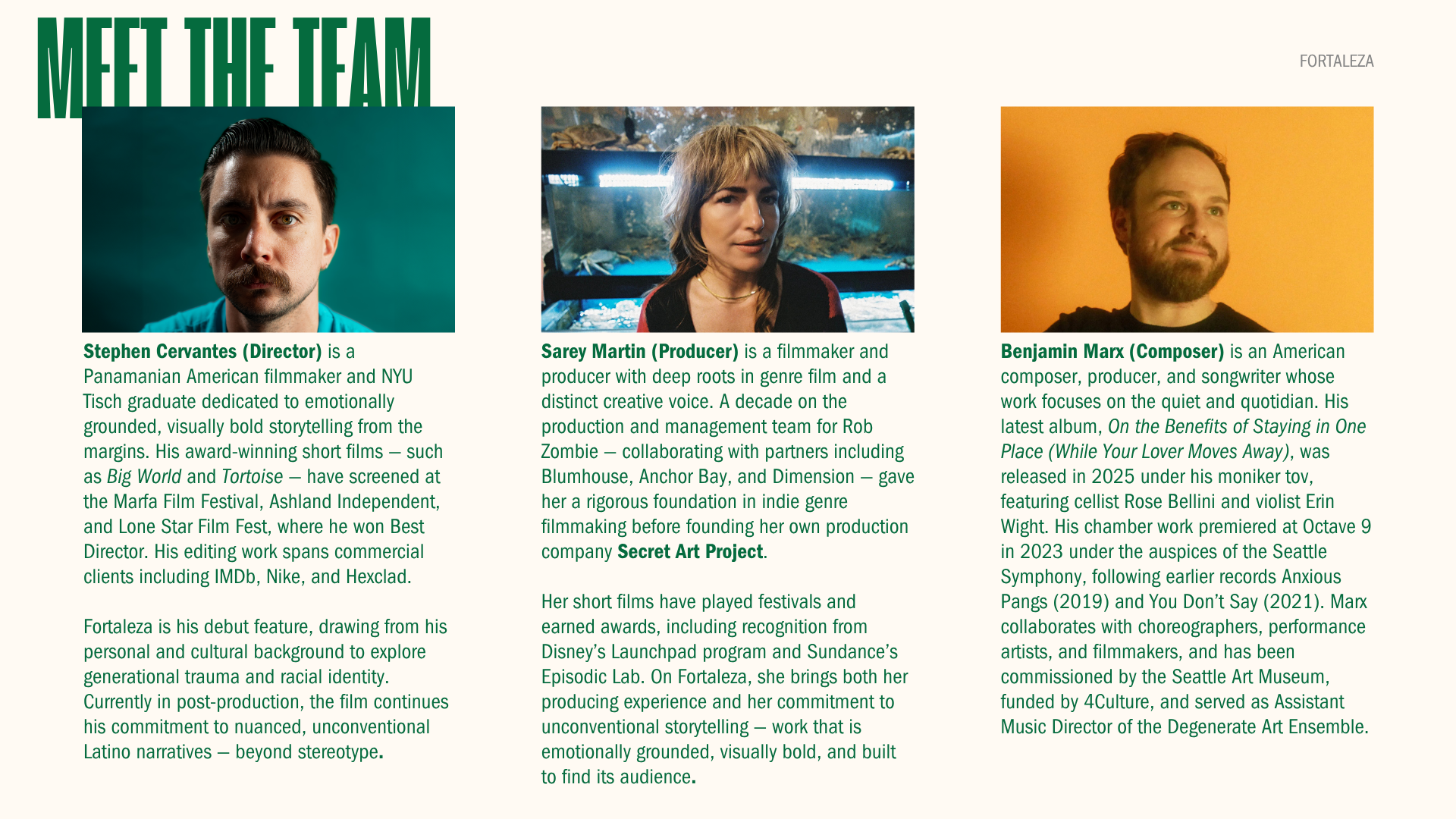 MEET THE TEAM

FORTALEZA

Stephen Cervantes (Director) is a Panamanian American filmmaker and NYU Tisch graduate dedicated to emotionally grounded, visually bold storytelling from the margins. His award-winning short films — such as Big World and Tortoise — have screened at the Marfa Film Festival, Ashland Independent, and Lone Star Film Fest, where he won Best Director. His editing work spans commercial clients including IMDb, Nike, and Hexclad.

Fortaleza is his debut feature, drawing from his personal and cultural background to explore generational trauma and racial identity. Currently in post-production, the film continues his commitment to nuanced, unconventional Latino narratives — beyond stereotype.

Sarey Martin (Producer) is a filmmaker and producer with deep roots in genre film and a distinct creative voice. A decade on the production and management team for Rob Zombie — collaborating with partners including Blumhouse, Anchor Bay, and Dimension — gave her a rigorous foundation in indie genre filmmaking before founding her own production company Secret Art Project.

Her short films have played festivals and earned awards, including recognition from Disney's Launchpad program and Sundance's Episodic Lab. On Fortaleza, she brings both her producing experience and her commitment to unconventional storytelling — work that is emotionally grounded, visually bold, and built to find its audience.

Benjamin Marx (Composer) is an American composer, producer, and songwriter whose work focuses on the quiet and quotidian. His latest album, On the Benefits of Staying in One Place (While Your Lover Moves Away), was released in 2025 under his moniker tov, featuring cellist Rose Bellini and violist Erin Wight. His chamber work premiered at Octave 9 in 2023 under the auspices of the Seattle Symphony, following earlier records Anxious Pangs (2019) and You Don't Say (2021). Marx collaborates with choreographers, performance artists, and filmmakers, and has been commissioned by the Seattle Art Museum, funded by 4Culture, and served as Assistant Music Director of the Degenerate Art Ensemble.